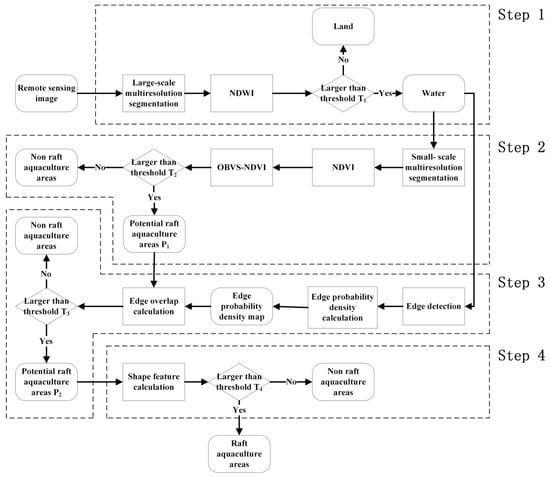 Step 1

Land

No

Remote sensing image

Large-scale multiresolution segmentation

NDWI

Larger than threshold $T_1$

Yes

Water

Step 2

Non raft aquaculture areas

No

Larger than threshold $T_2$

OBVS-NDVI

NDVI

Small- scale multiresolution segmentation

Yes

Potential raft aquaculture areas $P_1$

Non raft aquaculture areas

No

Step 3

Larger than threshold $T_3$

Edge overlap calculation

Edge probability density map

Edge probability density calculation

Edge detection

Yes

Step 4

Potential raft aquaculture areas $P_2$

Shape feature calculation

Larger than threshold $T_4$

No

Non raft aquaculture areas

Yes

Raft aquaculture areas